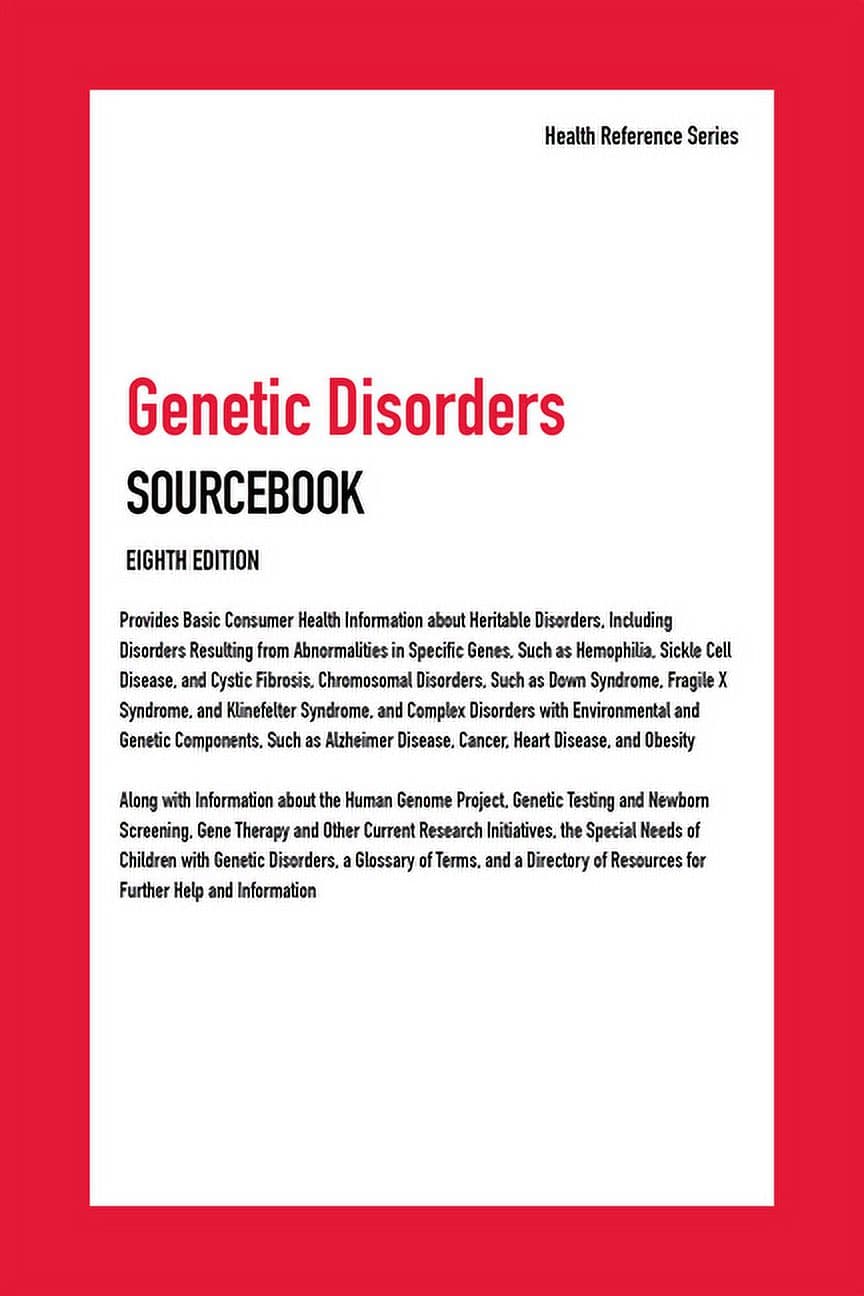 Health Reference Series

Genetic Disorders

SOURCEBOOK

EIGHTH EDITION

Provides Basic Consumer Health Information about Heritable Disorders, Including Disorders Resulting from Abnormalities in Specific Genes, Such as Hemophilia, Sickle Cell Disease, and Cystic Fibrosis, Chromosomal Disorders, Such as Down Syndrome, Fragile X Syndrome, and Klinefelter Syndrome, and Complex Disorders with Environmental and Genetic Components, Such as Alzheimer Disease, Cancer, Heart Disease, and Obesity

Along with Information about the Human Genome Project, Genetic Testing and Newborn Screening, Gene Therapy and Other Current Research Initiatives, the Special Needs of Children with Genetic Disorders, a Glossary of Terms, and a Directory of Resources for Further Help and Information